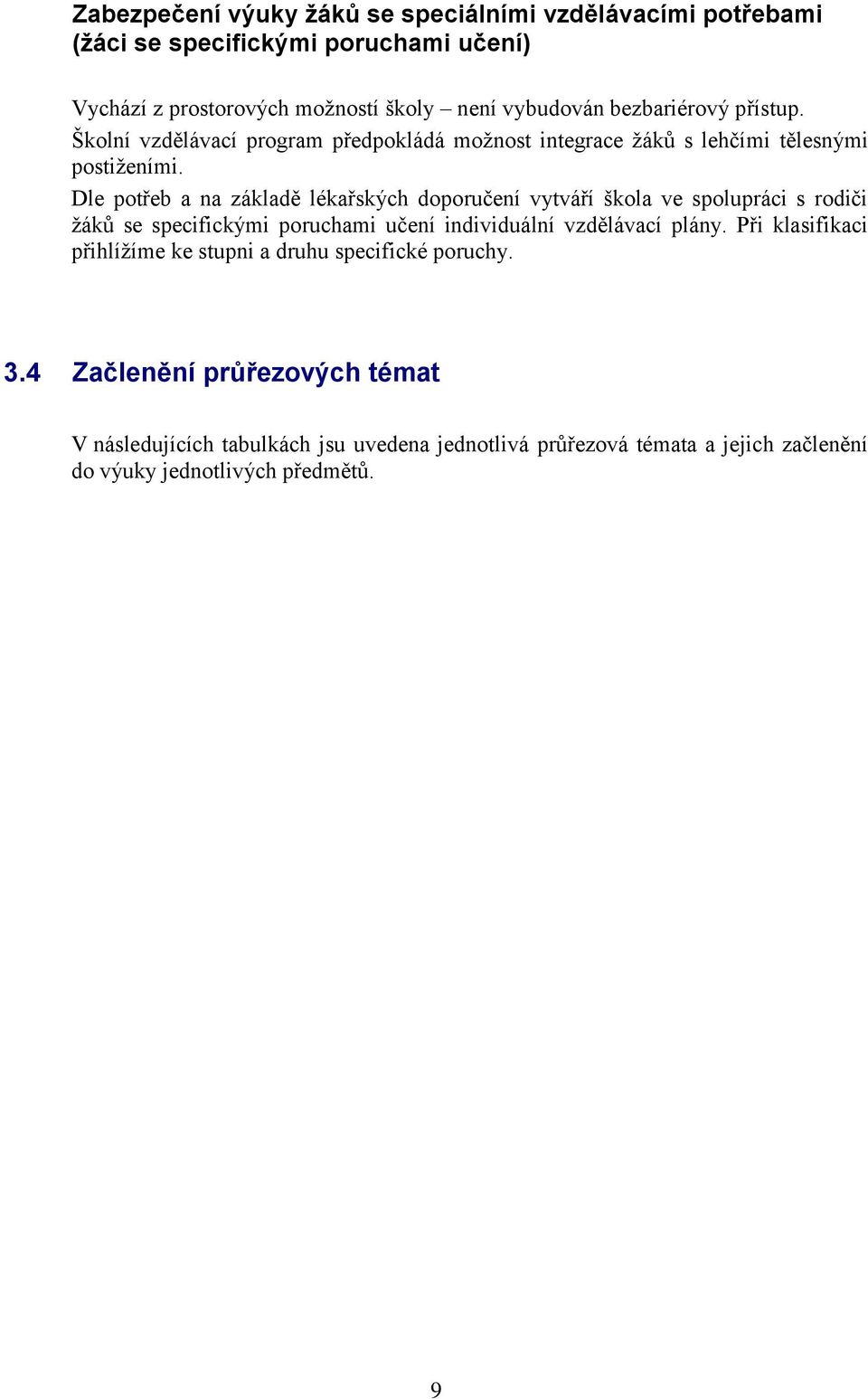 Zabezpečení výuky žáků se speciálními vzdělávacími potřebami (žáci se specifickými poruchami učení)

Vychází z prostorových možností školy – není vybudován bezbariérový přístup.
Školní vzdělávací program předpokládá možnost integrace žáků s lehčími tělesnými postiženími.
Dle potřeb a na základě lékařských doporučení vytváří škola ve spolupráci s rodiči žáků se specifickými poruchami učení individuální vzdělávací plány. Při klasifikaci přihlížíme ke stupni a druhu specifické poruchy.

3.4 Začlenění průřezových témat

V následujících tabulkách jsu uvedena jednotlivá průřezová témata a jejich začlenění do výuky jednotlivých předmětů.

9